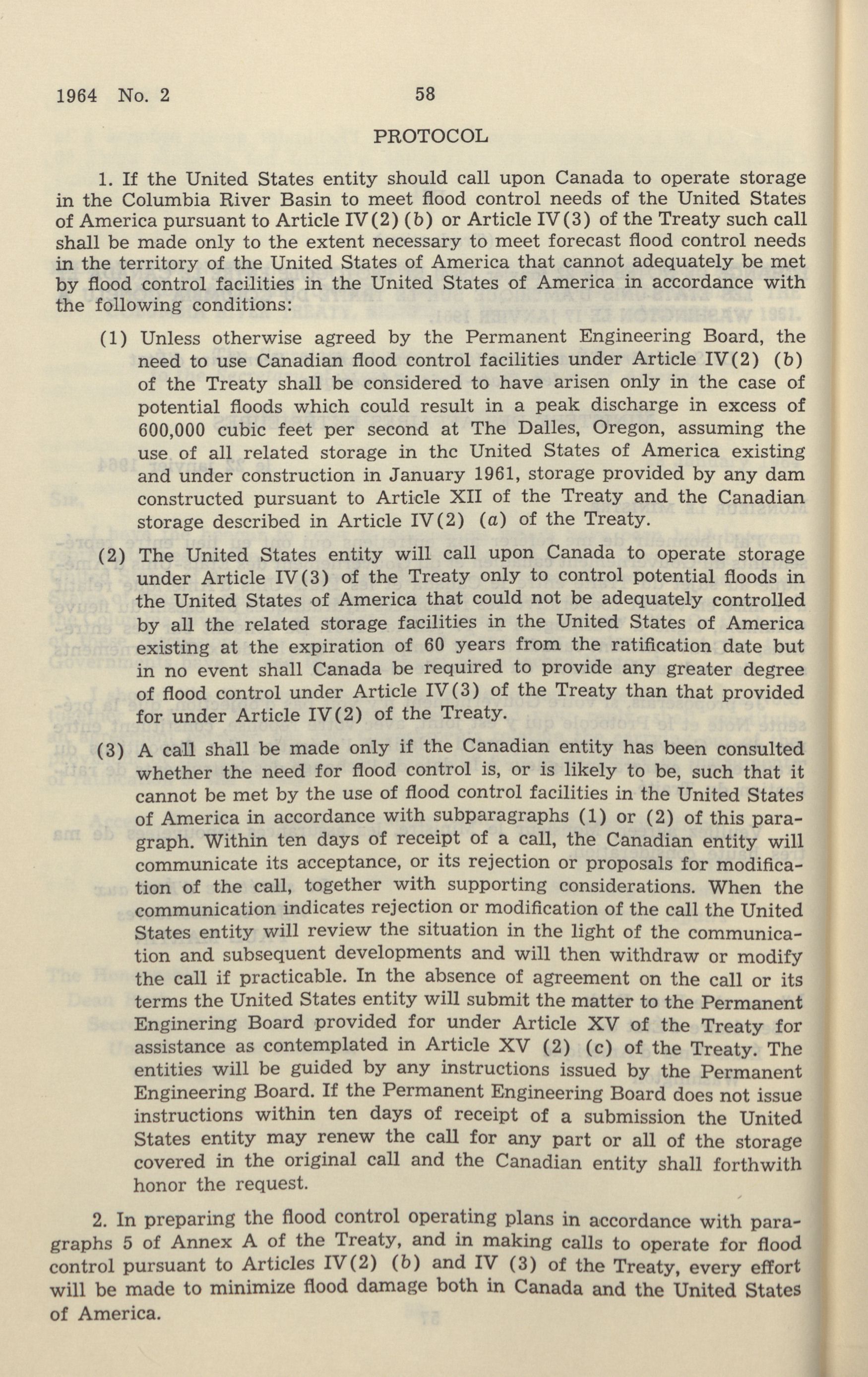 1964 No. 2 58

PROTOCOL

1. If the United States entity should call upon Canada to operate storage in the Columbia River Basin to meet flood control needs of the United States of America pursuant to Article IV(2) (b) or Article IV(3) of the Treaty such call shall be made only to the extent necessary to meet forecast flood control needs in the territory of the United States of America that cannot adequately be met by flood control facilities in the United States of America in accordance with the following conditions:

(1) Unless otherwise agreed by the Permanent Engineering Board, the need to use Canadian flood control facilities under Article IV(2) (b) of the Treaty shall be considered to have arisen only in the case of potential floods which could result in a peak discharge in excess of 600,000 cubic feet per second at The Dalles, Oregon, assuming the use of all related storage in thc United States of America existing and under construction in January 1961, storage provided by any dam constructed pursuant to Article XII of the Treaty and the Canadian storage described in Article IV(2) (a) of the Treaty.

(2) The United States entity will call upon Canada to operate storage under Article IV(3) of the Treaty only to control potential floods in the United States of America that could not be adequately controlled by all the related storage facilities in the United States of America existing at the expiration of 60 years from the ratification date but in no event shall Canada be required to provide any greater degree of flood control under Article IV(3) of the Treaty than that provided for under Article IV(2) of the Treaty.

(3) A call shall be made only if the Canadian entity has been consulted whether the need for flood control is, or is likely to be, such that it cannot be met by the use of flood control facilities in the United States of America in accordance with subparagraphs (1) or (2) of this paragraph. Within ten days of receipt of a call, the Canadian entity will communicate its acceptance, or its rejection or proposals for modification of the call, together with supporting considerations. When the communication indicates rejection or modification of the call the United States entity will review the situation in the light of the communication and subsequent developments and will then withdraw or modify the call if practicable. In the absence of agreement on the call or its terms the United States entity will submit the matter to the Permanent Enginering Board provided for under Article XV of the Treaty for assistance as contemplated in Article XV (2) (c) of the Treaty. The entities will be guided by any instructions issued by the Permanent Engineering Board. If the Permanent Engineering Board does not issue instructions within ten days of receipt of a submission the United States entity may renew the call for any part or all of the storage covered in the original call and the Canadian entity shall forthwith honor the request.

2. In preparing the flood control operating plans in accordance with paragraphs 5 of Annex A of the Treaty, and in making calls to operate for flood control pursuant to Articles IV(2) (b) and IV (3) of the Treaty, every effort will be made to minimize flood damage both in Canada and the United States of America.